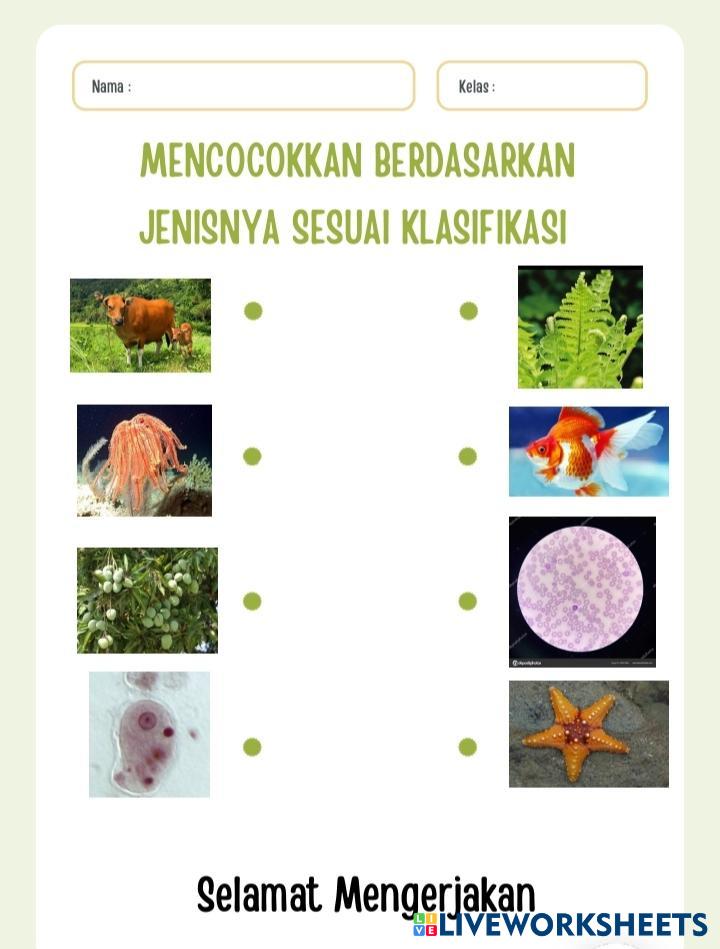 Nama :

Kelas :

MENCOCOKKAN BERDASARKAN JENISNYA SESUAI KLASIFIKASI

Selamat Mengerjakan

LIVEWORKSHEETS